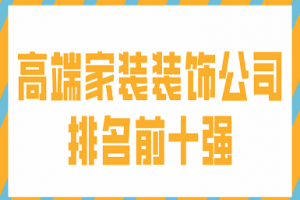 高端家装装饰公司
排名前十强